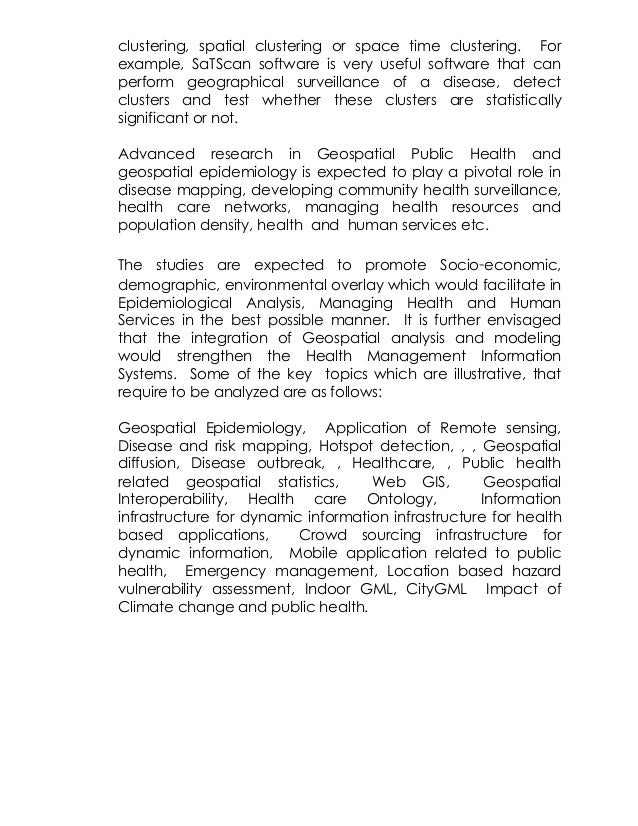 clustering, spatial clustering or space time clustering. For example, SaTScan software is very useful software that can perform geographical surveillance of a disease, detect clusters and test whether these clusters are statistically significant or not.

Advanced research in Geospatial Public Health and geospatial epidemiology is expected to play a pivotal role in disease mapping, developing community health surveillance, health care networks, managing health resources and population density, health and human services etc.

The studies are expected to promote Socio-economic, demographic, environmental overlay which would facilitate in Epidemiological Analysis, Managing Health and Human Services in the best possible manner. It is further envisaged that the integration of Geospatial analysis and modeling would strengthen the Health Management Information Systems. Some of the key topics which are illustrative, that require to be analyzed are as follows:

Geospatial Epidemiology, Application of Remote sensing, Disease and risk mapping, Hotspot detection, , , Geospatial diffusion, Disease outbreak, , Healthcare, , Public health related geospatial statistics, Web GIS, Geospatial Interoperability, Health care Ontology, Information infrastructure for dynamic information infrastructure for health based applications, Crowd sourcing infrastructure for dynamic information, Mobile application related to public health, Emergency management, Location based hazard vulnerability assessment, Indoor GML, CityGML Impact of Climate change and public health.